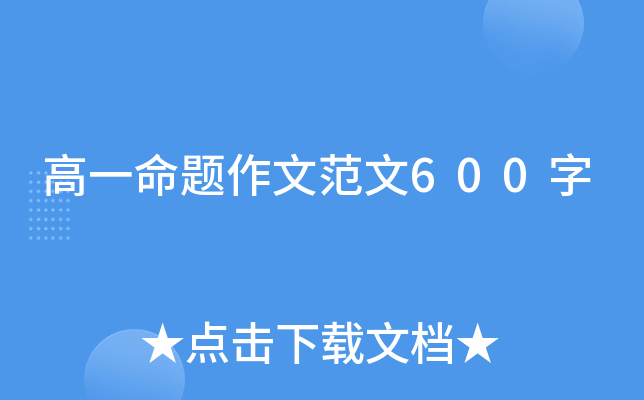 高一命题作文范文６００字

★点击下载文档★